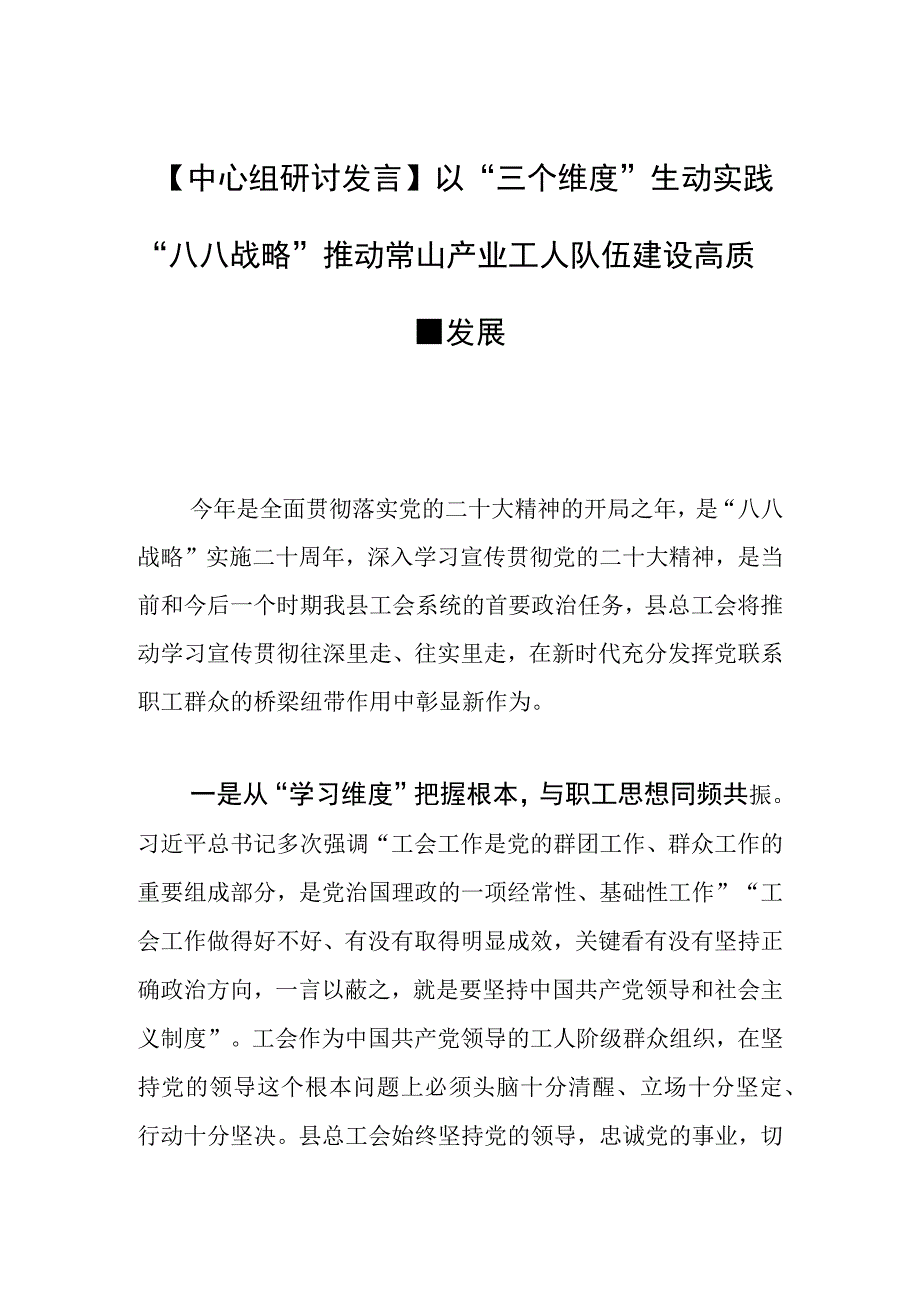 【中心组研讨发言】以“三个维度”生动实践“八八战略”推动常山产业工人队伍建设高质■发展

今年是全面贯彻落实党的二十大精神的开局之年，是“八八战略”实施二十周年，深入学习宣传贯彻党的二十大精神，是当前和今后一个时期我县工会系统的首要政治任务，县总工会将推动学习宣传贯彻往深里走、往实里走，在新时代充分发挥党联系职工群众的桥梁纽带作用中彰显新作为。

一是从“学习维度”把握根本，与职工思想同频共振。习近平总书记多次强调“工会工作是党的群团工作、群众工作的重要组成部分，是党治国理政的一项经常性、基础性工作”“工会工作做得好不好、有没有取得明显成效，关键看有没有坚持正确政治方向，一言以蔽之，就是要坚持中国共产党领导和社会主义制度”。工会作为中国共产党领导的工人阶级群众组织，在坚持党的领导这个根本问题上必须头脑十分清醒、立场十分坚定、行动十分坚决。县总工会始终坚持党的领导，忠诚党的事业，切